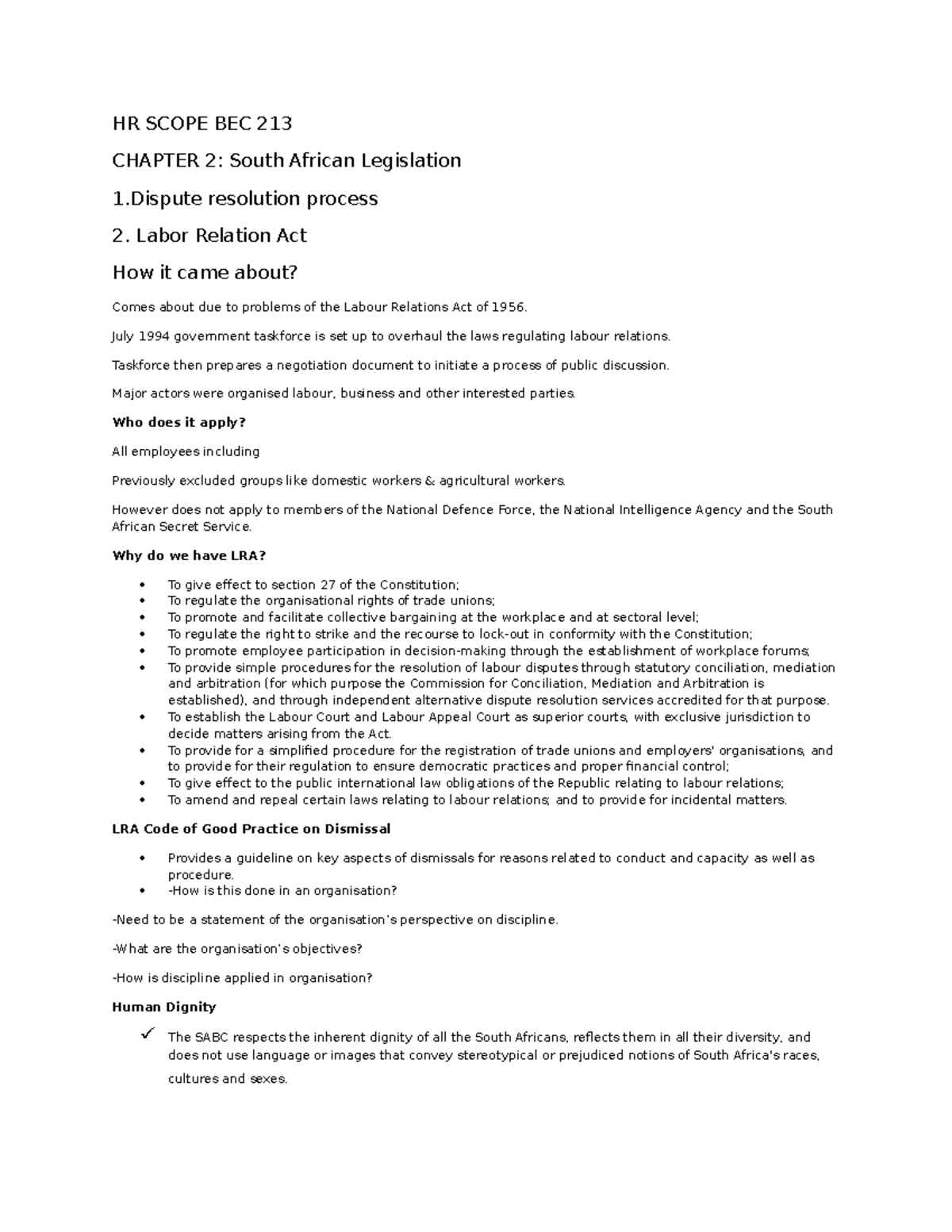 HR SCOPE BEC 213

CHAPTER 2: South African Legislation

1.Dispute resolution process

2. Labor Relation Act

How it came about?

Comes about due to problems of the Labour Relations Act of 1956.

July 1994 government taskforce is set up to overhaul the laws regulating labour relations.

Taskforce then prepares a negotiation document to initiate a process of public discussion.

Major actors were organised labour, business and other interested parties.

Who does it apply?

All employees including

Previously excluded groups like domestic workers & agricultural workers.

However does not apply to members of the National Defence Force, the National Intelligence Agency and the South African Secret Service.

Why do we have LRA?

• To give effect to section 27 of the Constitution;
• To regulate the organisational rights of trade unions;
• To promote and facilitate collective bargaining at the workplace and at sectoral level;
• To regulate the right to strike and the recourse to lock-out in conformity with the Constitution;
• To promote employee participation in decision-making through the establishment of workplace forums;
• To provide simple procedures for the resolution of labour disputes through statutory conciliation, mediation and arbitration (for which purpose the Commission for Conciliation, Mediation and Arbitration is established), and through independent alternative dispute resolution services accredited for that purpose.
• To establish the Labour Court and Labour Appeal Court as superior courts, with exclusive jurisdiction to decide matters arising from the Act.
• To provide for a simplified procedure for the registration of trade unions and employers' organisations, and to provide for their regulation to ensure democratic practices and proper financial control;
• To give effect to the public international law obligations of the Republic relating to labour relations;
• To amend and repeal certain laws relating to labour relations; and to provide for incidental matters.

LRA Code of Good Practice on Dismissal

• Provides a guideline on key aspects of dismissals for reasons related to conduct and capacity as well as procedure.
• -How is this done in an organisation?

-Need to be a statement of the organisation's perspective on discipline.

-What are the organisation's objectives?

-How is discipline applied in organisation?

Human Dignity

✓ The SABC respects the inherent dignity of all the South Africans, reflects them in all their diversity, and does not use language or images that convey stereotypical or prejudiced notions of South Africa's races, cultures and sexes.